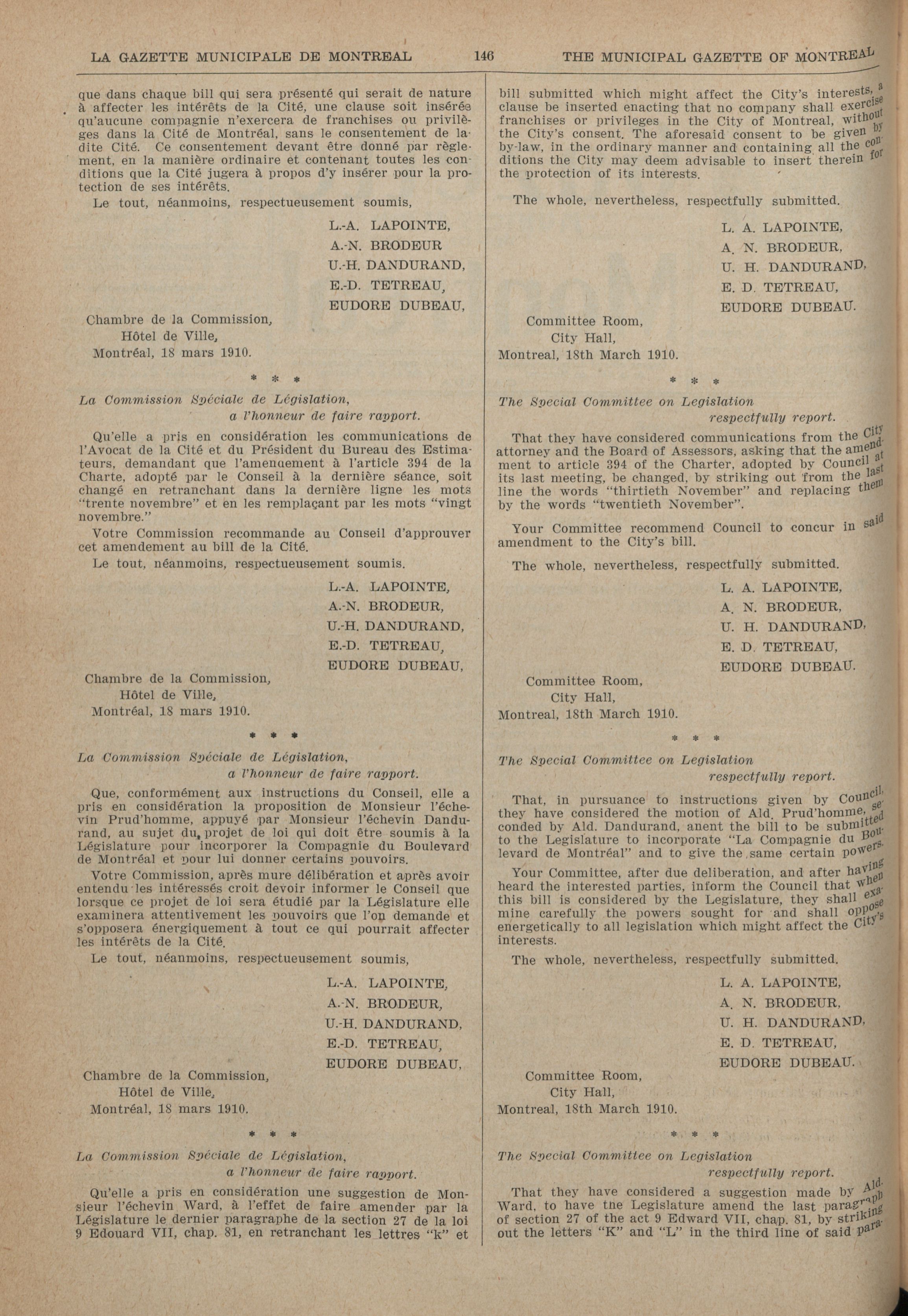 LA GAZETTE MUNICIPALE DE MONTREAL 146 THE MUNICIPAL GAZETTE OF MONTREAL

que dans chaque bill qui sera présenté qui serait de nature à affecter les intérêts de la Cité, une clause soit insérée qu'aucune compagnie n'exercera de franchises ou privilèges dans la Cité de Montréal, sans le consentement de ladite Cité. Ce consentement devant être donné par règlement, en la manière ordinaire et contenant toutes les conditions que la Cité jugera à propos d'y insérer pour la protection de ses intérêts.

Le tout, néanmoins, respectueusement soumis,

L.-A. LAPOINTE,
A.-N. BRODEUR
U.-H. DANDURAND,
E.-D. TETREAU,
EUDORE DUBEAU,

Chambre de la Commission,
Hôtel de Ville,
Montréal, 18 mars 1910.

* * *

La Commission Spéciale de Législation,
a l'honneur de faire rapport.

Qu'elle a pris en considération les communications de l'Avocat de la Cité et du Président du Bureau des Estimateurs, demandant que l'amendement à l'article 394 de la Charte, adopté par le Conseil à la dernière séance, soit changé en retranchant dans la dernière ligne les mots "trente novembre" et en les remplaçant par les mots "vingt novembre."

Votre Commission recommande au Conseil d'approuver cet amendement au bill de la Cité.

Le tout, néanmoins, respectueusement soumis.

L.-A. LAPOINTE,
A.-N. BRODEUR,
U.-H. DANDURAND,
E.-D. TETREAU,
EUDORE DUBEAU,

Chambre de la Commission,
Hôtel de Ville,
Montréal, 18 mars 1910.

* * *

La Commission Spéciale de Législation,
a l'honneur de faire rapport.

Que, conformément aux instructions du Conseil, elle a pris en considération la proposition de Monsieur l'échevin Prud'homme, appuyé par Monsieur l'échevin Dandurand, au sujet du projet de loi qui doit être soumis à la Législature pour incorporer la Compagnie du Boulevard de Montréal et pour lui donner certains pouvoirs.

Votre Commission, après mure délibération et après avoir entendu les intéressés croit devoir informer le Conseil que lorsque ce projet de loi sera étudié par la Législature elle examinera attentivement les pouvoirs que l'on demande et s'opposera énergiquement à tout ce qui pourrait affecter les intérêts de la Cité.

Le tout, néanmoins, respectueusement soumis,

L.-A. LAPOINTE,
A.-N. BRODEUR,
U.-H. DANDURAND,
E.-D. TETREAU,
EUDORE DUBEAU,

Chambre de la Commission,
Hôtel de Ville,
Montréal, 18 mars 1910.

* * *

La Commission Spéciale de Législation,
a l'honneur de faire rapport.

Qu'elle a pris en considération une suggestion de Monsieur l'échevin Ward, à l'effet de faire amender par la Législature le dernier paragraphe de la section 27 de la loi 9 Edouard VII, chap. 81, en retranchant les lettres "k" et

bill submitted which might affect the City's interests, a clause be inserted enacting that no company shall exercise franchises or privileges in the City of Montreal, without the City's consent. The aforesaid consent to be given by by-law, in the ordinary manner and containing all the conditions the City may deem advisable to insert therein for the protection of its interests.

The whole, nevertheless, respectfully submitted.

L. A. LAPOINTE,
A. N. BRODEUR,
U. H. DANDURAND,
E. D. TETREAU,
EUDORE DUBEAU.

Committee Room,
City Hall,
Montreal, 18th March 1910.

* * *

The Special Committee on Legislation
respectfully report.

That they have considered communications from the City attorney and the Board of Assessors, asking that the amendment to article 394 of the Charter, adopted by Council at its last meeting, be changed, by striking out from the last line the words "thirtieth November" and replacing them by the words "twentieth November".

Your Committee recommend Council to concur in said amendment to the City's bill.

The whole, nevertheless, respectfully submitted.

L. A. LAPOINTE,
A. N. BRODEUR,
U. H. DANDURAND,
E. D. TETREAU,
EUDORE DUBEAU.

Committee Room,
City Hall,
Montreal, 18th March 1910.

* * *

The Special Committee on Legislation
respectfully report.

That, in pursuance to instructions given by Council, they have considered the motion of Ald. Prud'homme, seconded by Ald. Dandurand, anent the bill to be submitted to the Legislature to incorporate "La Compagnie du Boulevard de Montréal" and to give the same certain powers.

Your Committee, after due deliberation, and after having heard the interested parties, inform the Council that when this bill is considered by the Legislature, they shall examine carefully the powers sought for and shall oppose energetically to all legislation which might affect the City's interests.

The whole, nevertheless, respectfully submitted.

L. A. LAPOINTE,
A. N. BRODEUR,
U. H. DANDURAND,
E. D. TETREAU,
EUDORE DUBEAU.

Committee Room,
City Hall,
Montreal, 18th March 1910.

* * *

The Special Committee on Legislation
respectfully report.

That they have considered a suggestion made by Ald. Ward, to have the Legislature amend the last paragraph of section 27 of the act 9 Edward VII, chap. 81, by striking out the letters "K" and "L" in the third line of said para-